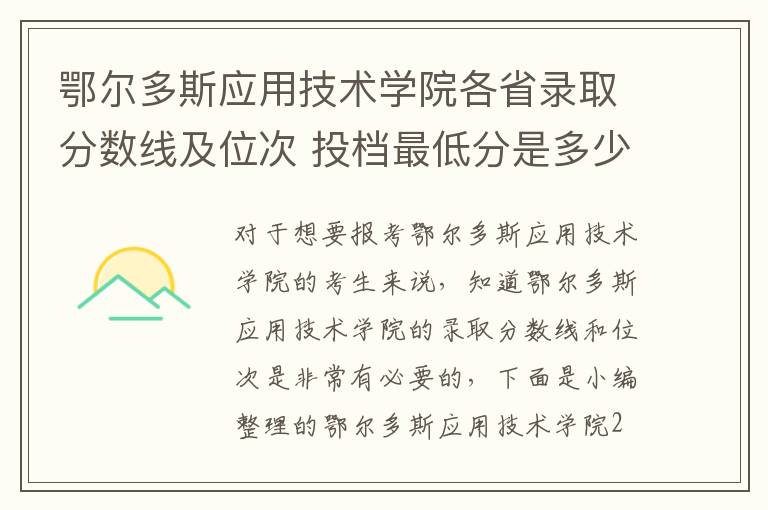 鄂尔多斯应用技术学院各省录取分数线及位次 投档最低分是多少

对于想要报考鄂尔多斯应用技术学院的考生来说，知道鄂尔多斯应用技术学院的录取分数线和位次是非常有必要的，下面是小编整理的鄂尔多斯应用技术学院2